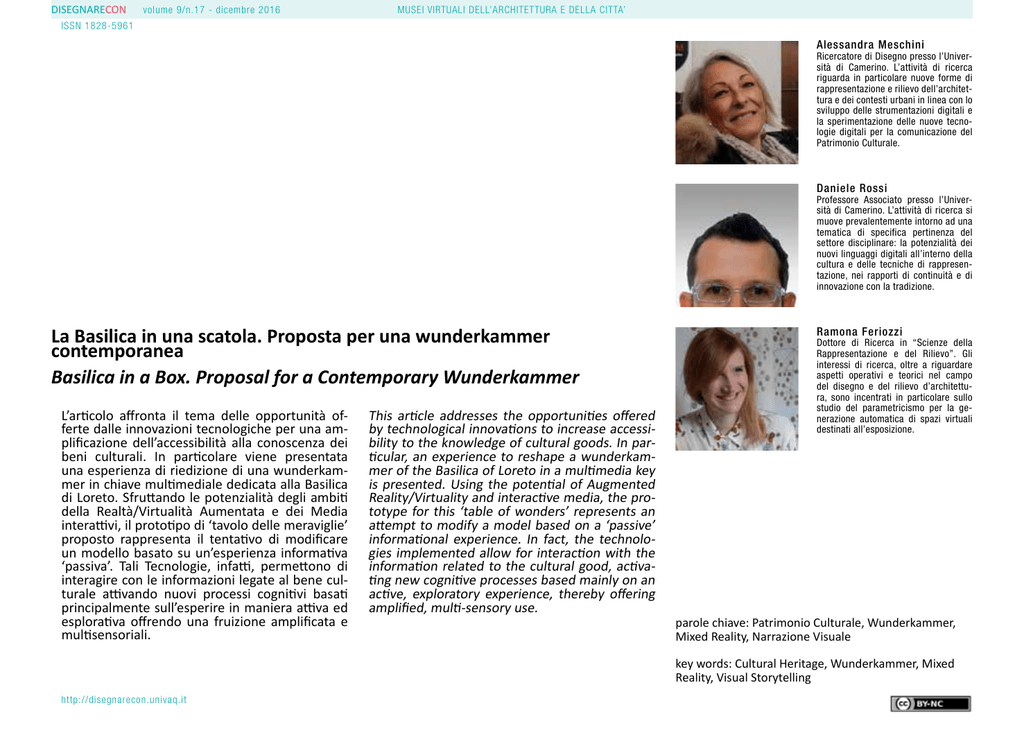 DISEGNARECON volume 9/n.17 - dicembre 2016 MUSEI VIRTUALI DELL'ARCHITETTURA E DELLA CITTA'
ISSN 1828-5961

Alessandra Meschini
Ricercatore di Disegno presso l'Università di Camerino. L'attività di ricerca riguarda in particolare nuove forme di rappresentazione e rilievo dell'architettura e dei contesti urbani in linea con lo sviluppo delle strumentazioni digitali e la sperimentazione delle nuove tecnologie digitali per la comunicazione del Patrimonio Culturale.

Daniele Rossi
Professore Associato presso l'Università di Camerino. L'attività di ricerca si muove prevalentemente intorno ad una tematica di specifica pertinenza del settore disciplinare: la potenzialità dei nuovi linguaggi digitali all'interno della cultura e delle tecniche di rappresentazione, nei rapporti di continuità e di innovazione con la tradizione.

Ramona Feriozzi
Dottore di Ricerca in "Scienze della Rappresentazione e del Rilievo". Gli interessi di ricerca, oltre a riguardare aspetti operativi e teorici nel campo del disegno e del rilievo d'architettura, sono incentrati in particolare sullo studio del parametricismo per la generazione automatica di spazi virtuali destinati all'esposizione.

La Basilica in una scatola. Proposta per una wunderkammer contemporanea
Basilica in a Box. Proposal for a Contemporary Wunderkammer

L'articolo affronta il tema delle opportunità offerte dalle innovazioni tecnologiche per una amplificazione dell'accessibilità alla conoscenza dei beni culturali. In particolare viene presentata una esperienza di riedizione di una wunderkammer in chiave multimediale dedicata alla Basilica di Loreto. Sfruttando le potenzialità degli ambiti della Realtà/Virtualità Aumentata e dei Media interattivi, il prototipo di 'tavolo delle meraviglie' proposto rappresenta il tentativo di modificare un modello basato su un'esperienza informativa 'passiva'. Tali Tecnologie, infatti, permettono di interagire con le informazioni legate al bene culturale attivando nuovi processi cognitivi basati principalmente sull'esperire in maniera attiva ed esplorativa offrendo una fruizione amplificata e multisensoriali.

This article addresses the opportunities offered by technological innovations to increase accessibility to the knowledge of cultural goods. In particular, an experience to reshape a wunderkammer of the Basilica of Loreto in a multimedia key is presented. Using the potential of Augmented Reality/Virtuality and interactive media, the prototype for this 'table of wonders' represents an attempt to modify a model based on a 'passive' informational experience. In fact, the technologies implemented allow for interaction with the information related to the cultural good, activating new cognitive processes based mainly on an active, exploratory experience, thereby offering amplified, multi-sensory use.

parole chiave: Patrimonio Culturale, Wunderkammer, Mixed Reality, Narrazione Visuale

key words: Cultural Heritage, Wunderkammer, Mixed Reality, Visual Storytelling

http://disegnarecon.univaq.it

BY-NC